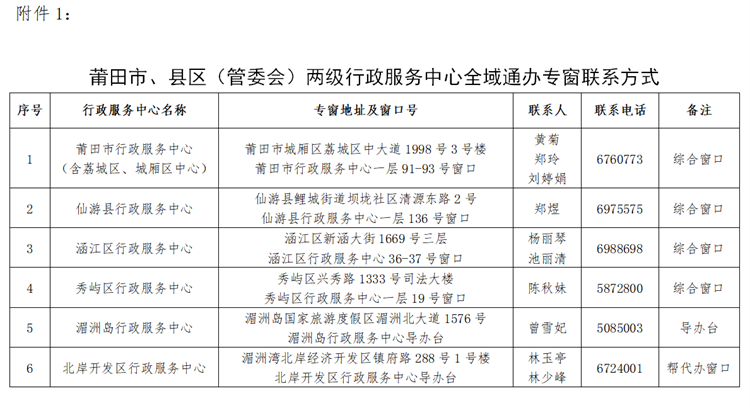 附件 1：

莆田市、县区（管委会）两级行政服务中心全域通办专窗联系方式

| 序号 | 行政服务中心名称 | 专窗地址及窗口号 | 联系人 | 联系电话 | 备注 |
|---|---|---|---|---|---|
| 1 | 莆田市行政服务中心（含荔城区、城厢区中心） | 莆田市城厢区荔城区中大道 1998 号 3 号楼 莆田市行政服务中心一层 91-93 号窗口 | 黄菊 郑玲 刘婷娟 | 6760773 | 综合窗口 |
| 2 | 仙游县行政服务中心 | 仙游县鲤城街道坝垅社区清源东路 2 号 仙游县行政服务中心一层 136 号窗口 | 郑煜 | 6975575 | 综合窗口 |
| 3 | 涵江区行政服务中心 | 涵江区新涵大街 1669 号三层 涵江区行政服务中心 36-37 号窗口 | 杨丽琴 池丽清 | 6988698 | 综合窗口 |
| 4 | 秀屿区行政服务中心 | 秀屿区兴秀路 1333 号司法大楼 秀屿区行政服务中心一层 19 号窗口 | 陈秋妹 | 5872800 | 综合窗口 |
| 5 | 湄洲岛行政服务中心 | 湄洲岛国家旅游度假区湄洲北大道 1576 号 湄洲岛行政服务中心导办台 | 曾雪妃 | 5085003 | 导办台 |
| 6 | 北岸开发区行政服务中心 | 湄洲湾北岸经济开发区镇府路 288 号 1 号楼 北岸开发区行政服务中心导办台 | 林玉亭 林少峰 | 6724001 | 帮代办窗口 |